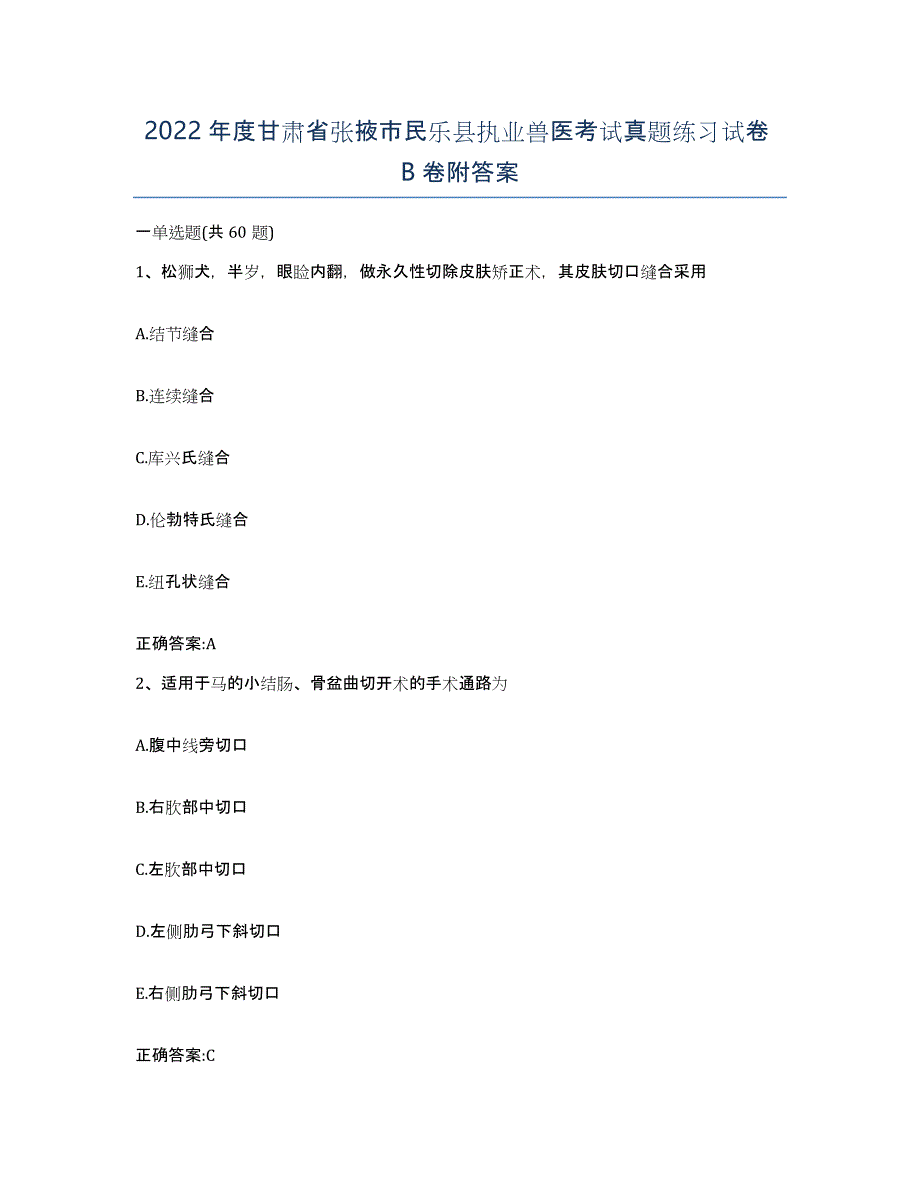 2022年度甘肃省张掖市民乐县执业兽医考试真题练习试卷B卷附答案

一单选题(共60题)

1、松狮犬，半岁，眼睑内翻，做永久性切除皮肤矫正术，其皮肤切口缝合采用

A.结节缝合

B.连续缝合

C.库兴氏缝合

D.伦勃特氏缝合

E.纽孔状缝合

正确答案:A

2、适用于马的小结肠、骨盆曲切开术的手术通路为

A.腹中线旁切口

B.右肷部中切口

C.左肷部中切口

D.左侧肋弓下斜切口

E.右侧肋弓下斜切口

正确答案:C